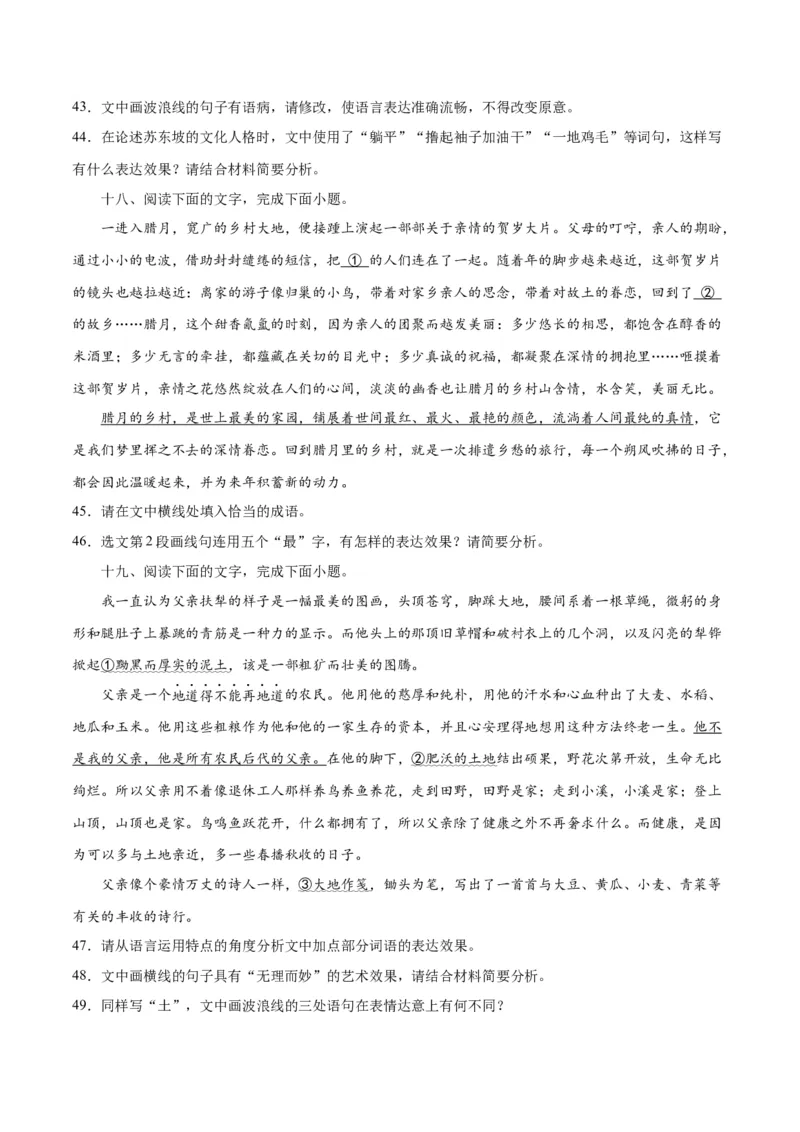 43. 文中画波浪线的句子有语病，请修改，使语言表达准确流畅，不得改变原意。

44. 在论述苏东坡的文化人格时，文中使用了“躺平”“撸起袖子加油干”“一地鸡毛”等词句，这样写有什么表达效果？请结合材料简要分析。

十八、阅读下面的文字，完成下面小题。

一进入腊月，宽广的乡村大地，便接踵上演起一部部关于亲情的贺岁大片。父母的叮咛，亲人的期盼，通过小小的电波，借助封封缱绻的短信，把 ① 的人们连在了一起。随着年的脚步越来越近，这部贺岁片的镜头也越拉越近：离家的游子像归巢的小鸟，带着对家乡亲人的思念，带着对故土的眷恋，回到了 ② 的故乡……腊月，这个甜香氤氲的时刻，因为亲人的团聚而越发美丽：多少悠长的相思，都饱含在醇香的米酒里；多少无言的牵挂，都蕴藏在关切的目光中；多少真诚的祝福，都凝聚在深情的拥抱里……咂摸着这部贺岁片，亲情之花悠然绽放在人们的心间，淡淡的幽香也让腊月的乡村山含情，水含笑，美丽无比。

腊月的乡村，是世上最美的家园，铺展着世间最红、最火、最艳的颜色，流淌着人间最纯的真情，它是我们梦里挥之不去的深情眷恋。回到腊月里的乡村，就是一次排遣乡愁的旅行，每一个朔风吹拂的日子，都会因此温暖起来，并为来年积蓄新的动力。

45. 请在文中横线处填入恰当的成语。

46. 选文第2段画线句连用五个“最”字，有怎样的表达效果？请简要分析。

十九、阅读下面的文字，完成下面小题。

我一直认为父亲扶犁的样子是一幅最美的图画，头顶苍穹，脚踩大地，腰间系着一根草绳，微躬的身形和腿肚子上暴跳的青筋是一种力的显示。而他头上的那顶旧草帽和破衬衣上的几个洞，以及闪亮的犁铧掀起①黝黑而厚实的泥土，该是一部粗犷而壮美的图腾。

父亲是一个地道得不能再地道的农民。他用他的憨厚和纯朴，用他的汗水和心血种出了大麦、水稻、地瓜和玉米。他用这些粗粮作为他和他的一家生存的资本，并且心安理得地想用这种方法终老一生。他不是我的父亲，他是所有农民后代的父亲。在他的脚下，②肥沃的土地结出硕果，野花次第开放，生命无比绚烂。所以父亲用不着像退休工人那样养鸟养鱼养花，走到田野，田野是家；走到小溪，小溪是家；登上山顶，山顶也是家。鸟鸣鱼跃花开，什么都拥有了，所以父亲除了健康之外不再奢求什么。而健康，是因为可以多与土地亲近，多一些春播秋收的日子。

父亲像个豪情万丈的诗人一样，③大地作笺，锄头为笔，写出了一首首与大豆、黄瓜、小麦、青菜等有关的丰收的诗行。

47. 请从语言运用特点的角度分析文中加点部分词语的表达效果。

48. 文中画横线的句子具有“无理而妙”的艺术效果，请结合材料简要分析。

49. 同样写“土”，文中画波浪线的三处语句在表情达意上有何不同？